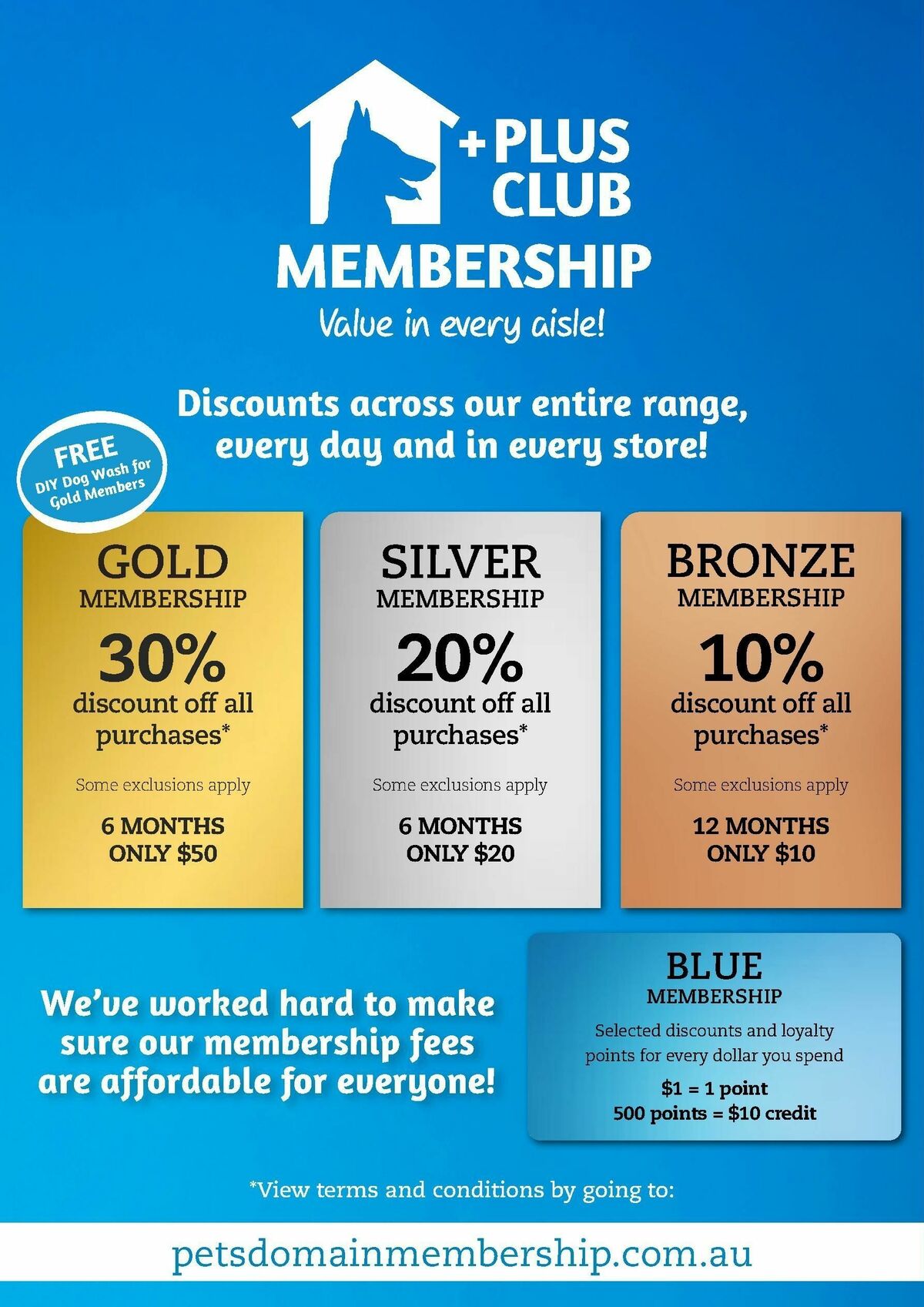 +PLUS CLUB

MEMBERSHIP

Value in every aisle!

Discounts across our entire range, every day and in every store!

FREE
DIY Dog Wash for Gold Members

GOLD
MEMBERSHIP

30%
discount off all purchases*

Some exclusions apply

6 MONTHS
ONLY $50

SILVER
MEMBERSHIP

20%
discount off all purchases*

Some exclusions apply

6 MONTHS
ONLY $20

BRONZE
MEMBERSHIP

10%
discount off all purchases*

Some exclusions apply

12 MONTHS
ONLY $10

We've worked hard to make sure our membership fees are affordable for everyone!

BLUE
MEMBERSHIP

Selected discounts and loyalty points for every dollar you spend

$1 = 1 point
500 points = $10 credit

*View terms and conditions by going to:

petsdomainmembership.com.au